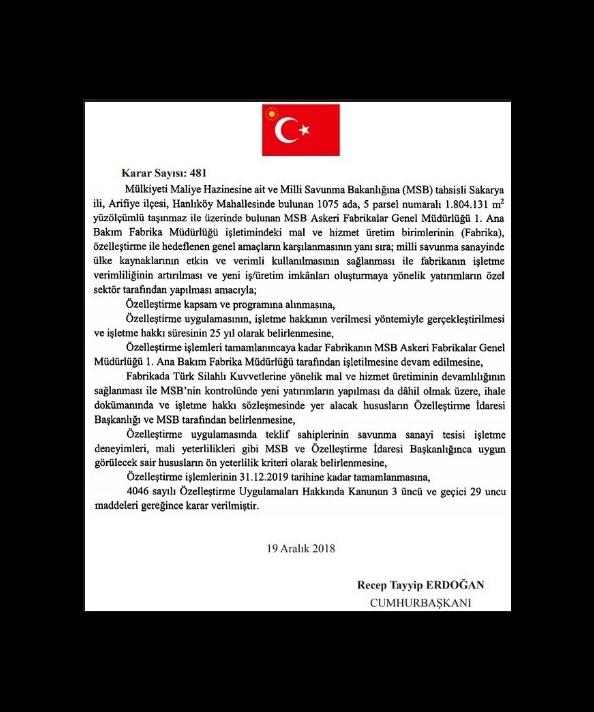 Karar Sayısı: 481

Mülkiyeti Maliye Hazinesine ait ve Milli Savunma Bakanlığına (MSB) tahsisli Sakarya ili, Arifiye ilçesi, Hanlıköy Mahallesinde bulunan 1075 ada, 5 parsel numaralı 1.804.131 $m^2$ yüzölçümlü taşınmaz ile üzerinde bulunan MSB Askeri Fabrikalar Genel Müdürlüğü 1. Ana Bakım Fabrika Müdürlüğü işletimindeki mal ve hizmet üretim birimlerinin (Fabrika), özelleştirme ile hedeflenen genel amaçların karşılanmasının yanı sıra; milli savunma sanayinde ülke kaynaklarının etkin ve verimli kullanılmasının sağlanması ile fabrikanın işletme verimliliğinin artırılması ve yeni iş/üretim imkânları oluşturmaya yönelik yatırımların özel sektör tarafından yapılması amacıyla;

Özelleştirme kapsam ve programına alınmasına,

Özelleştirme uygulamasının, işletme hakkının verilmesi yöntemiyle gerçekleştirilmesi ve işletme hakkı süresinin 25 yıl olarak belirlenmesine,

Özelleştirme işlemleri tamamlanıncaya kadar Fabrikanın MSB Askeri Fabrikalar Genel Müdürlüğü 1. Ana Bakım Fabrika Müdürlüğü tarafından işletilmesine devam edilmesine,

Fabrikada Türk Silahlı Kuvvetlerine yönelik mal ve hizmet üretiminin devamlılığının sağlanması ile MSB'nin kontrolünde yeni yatırımların yapılması da dâhil olmak üzere, ihale dokümanında ve işletme hakkı sözleşmesinde yer alacak hususların Özelleştirme İdaresi Başkanlığı ve MSB tarafından belirlenmesine,

Özelleştirme uygulamasında teklif sahiplerinin savunma sanayi tesisi işletme deneyimleri, mali yeterlilikleri gibi MSB ve Özelleştirme İdaresi Başkanlığınca uygun görülecek sair hususların ön yeterlilik kriteri olarak belirlenmesine,

Özelleştirme işlemlerinin 31.12.2019 tarihine kadar tamamlanmasına,

4046 sayılı Özelleştirme Uygulamaları Hakkında Kanunun 3 üncü ve geçici 29 uncu maddeleri gereğince karar verilmiştir.

19 Aralık 2018

Recep Tayyip ERDOĞAN
CUMHURBAŞKANI